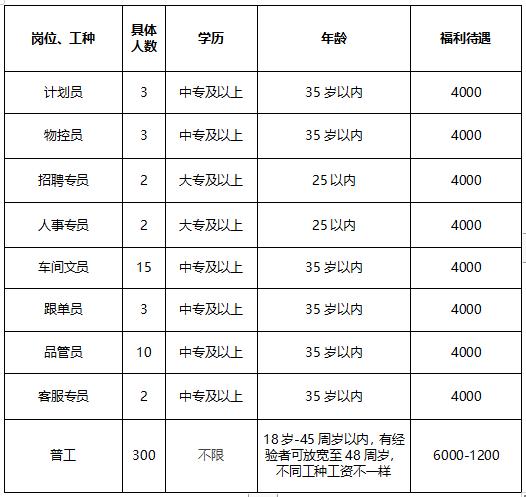 | 岗位、工种 | 具体人数 | 学历 | 年龄 | 福利待遇 |
|---|---|---|---|---|
| 计划员 | 3 | 中专及以上 | 35 岁以内 | 4000 |
| 物控员 | 3 | 中专及以上 | 35 岁以内 | 4000 |
| 招聘专员 | 2 | 大专及以上 | 25 以内 | 4000 |
| 人事专员 | 2 | 大专及以上 | 25 以内 | 4000 |
| 车间文员 | 15 | 中专及以上 | 35 岁以内 | 4000 |
| 跟单员 | 3 | 中专及以上 | 35 岁以内 | 4000 |
| 品管员 | 10 | 中专及以上 | 35 岁以内 | 4000 |
| 客服专员 | 2 | 中专及以上 | 35 岁以内 | 4000 |
| 普工 | 300 | 不限 | 18 岁-45 周岁以内，有经验者可放宽至 48 周岁，不同工种工资不一样 | 6000-1200 |